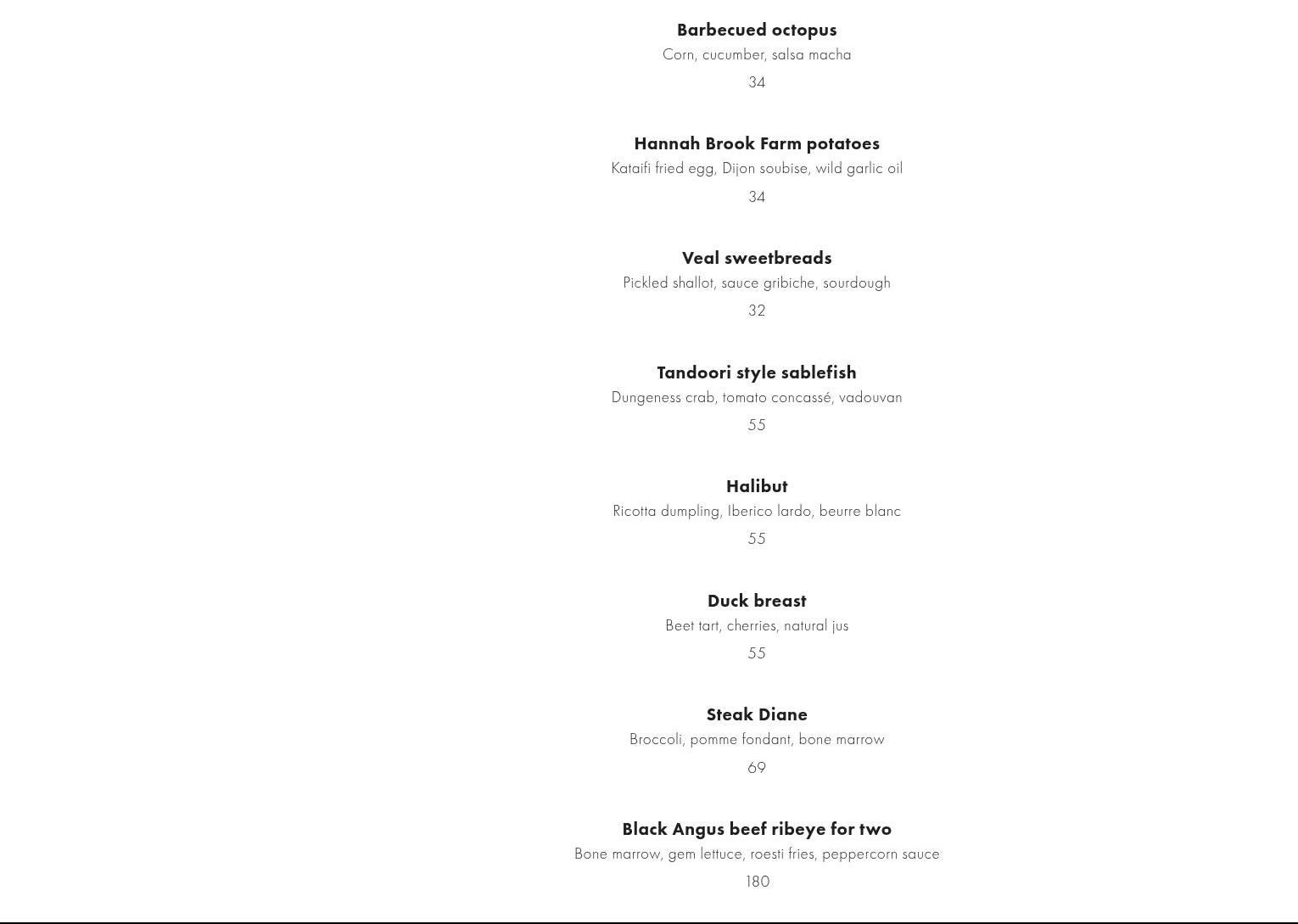 Barbecued octopus
Corn, cucumber, salsa macha
34

Hannah Brook Farm potatoes
Kataifi fried egg, Dijon soubise, wild garlic oil
34

Veal sweetbreads
Pickled shallot, sauce gribiche, sourdough
32

Tandoori style sablefish
Dungeness crab, tomato concassé, vadouvan
55

Halibut
Ricotta dumpling, Iberico lardo, beurre blanc
55

Duck breast
Beet tart, cherries, natural jus
55

Steak Diane
Broccoli, pomme fondant, bone marrow
69

Black Angus beef ribeye for two
Bone marrow, gem lettuce, roesti fries, peppercorn sauce
180